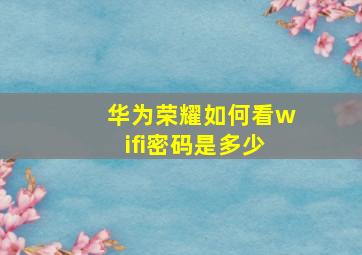 华为荣耀如何看wifi密码是多少